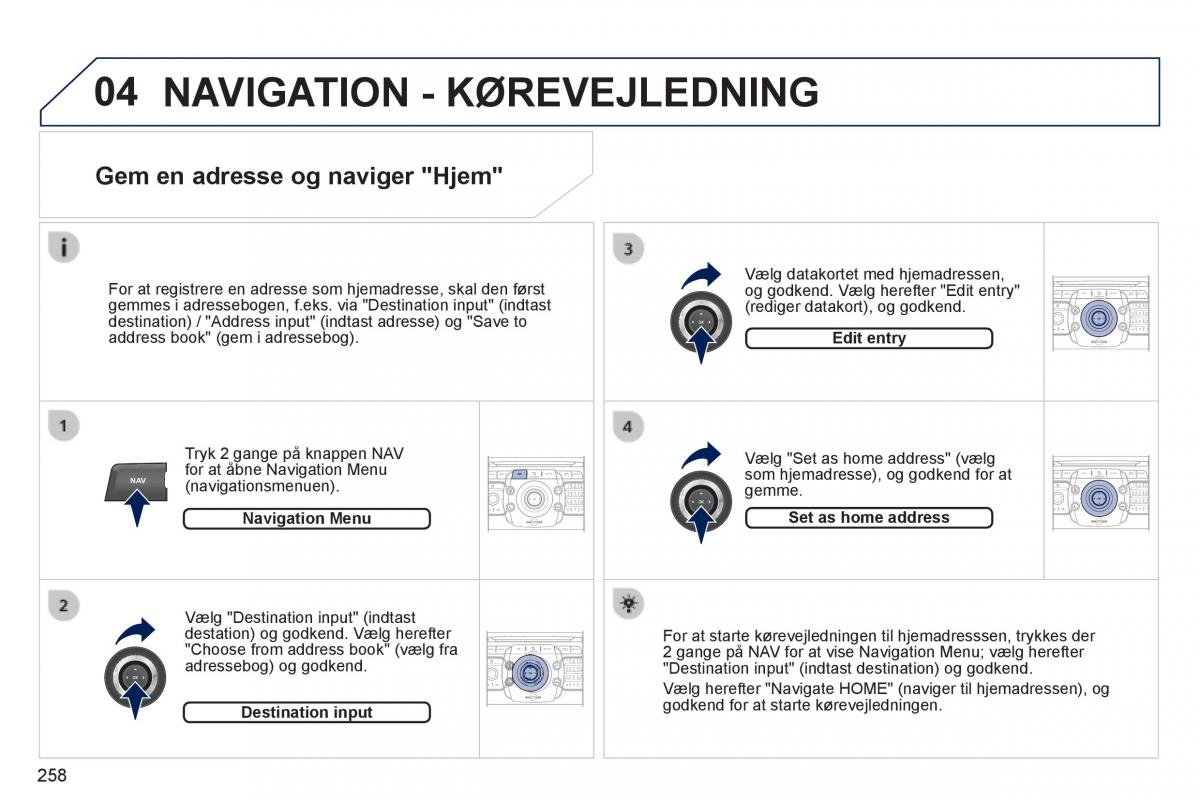 04 NAVIGATION - KØREVEJLEDNING

Gem en adresse og naviger "Hjem"

For at registrere en adresse som hjemadresse, skal den først gemmes i adressebogen, f.eks. via "Destination input" (indtast destination) / "Address input" (indtast adresse) og "Save to address book" (gem i adressebog).

1

NAV

Tryk 2 gange på knappen NAV for at åbne Navigation Menu (navigationsmenuen).

Navigation Menu

2

Vælg "Destination input" (indtast destation) og godkend. Vælg herefter "Choose from address book" (vælg fra adressebog) og godkend.

Destination input

3

Vælg datakortet med hjemadressen, og godkend. Vælg herefter "Edit entry" (rediger datakort), og godkend.

Edit entry

4

Vælg "Set as home address" (vælg som hjemadresse), og godkend for at gemme.

Set as home address

For at starte kørevejledningen til hjemadresssen, trykkes der 2 gange på NAV for at vise Navigation Menu; vælg herefter "Destination input" (indtast destination) og godkend.

Vælg herefter "Navigate HOME" (naviger til hjemadressen), og godkend for at starte kørevejledningen.

258